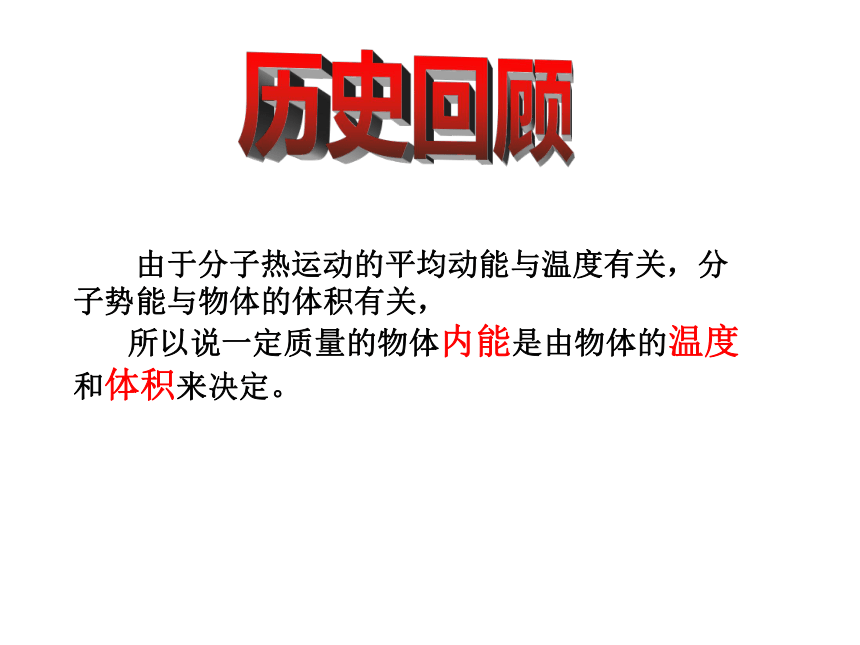 历史回顾

由于分子热运动的平均动能与温度有关，分子势能与物体的体积有关，

所以说一定质量的物体内能是由物体的温度和体积来决定。